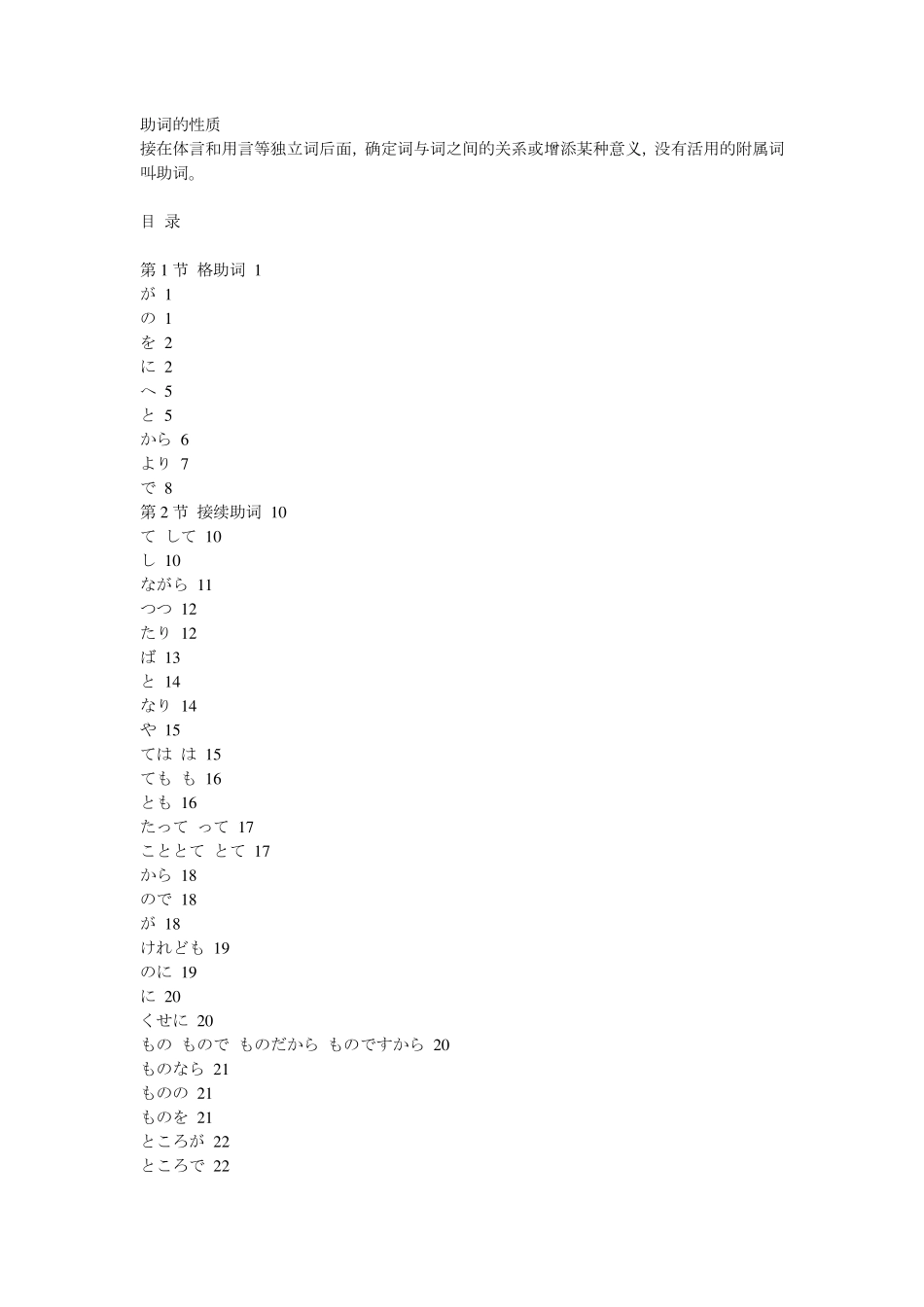 助词的性质
接在体言和用言等独立词后面，确定词与词之间的关系或增添某种意义，没有活用的附属词叫助词。

目 录

第 1 节 格助词 1
が 1
の 1
を 2
に 2
へ 5
と 5
から 6
より 7
で 8
第 2 节 接续助词 10
て して 10
し 10
ながら 11
つつ 12
たり 12
ば 13
と 14
なり 14
や 15
ては は 15
ても も 16
とも 16
たって って 17
こととて とて 17
から 18
ので 18
が 18
けれども 19
のに 19
に 20
くせに 20
もの もので ものだから ものですから 20
ものなら 21
ものの 21
ものを 21
ところが 22
ところで 22